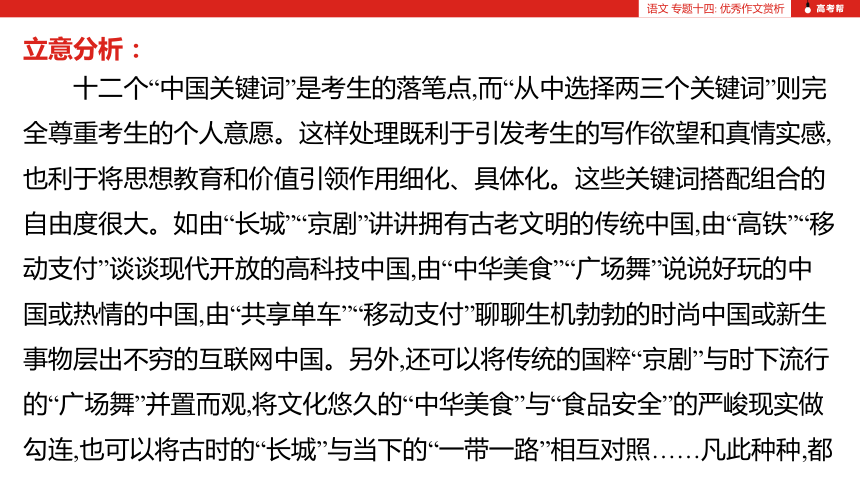 语文 专题十四: 优秀作文赏析

高考帮

立意分析：

十二个“中国关键词”是考生的落笔点,而“从中选择两三个关键词”则完全尊重考生的个人意愿。这样处理既利于引发考生的写作欲望和真情实感,也利于将思想教育和价值引领作用细化、具体化。这些关键词搭配组合的自由度很大。如由“长城”“京剧”讲讲拥有古老文明的传统中国,由“高铁”“移动支付”谈谈现代开放的高科技中国,由“中华美食”“广场舞”说说好玩的中国或热情的中国,由“共享单车”“移动支付”聊聊生机勃勃的时尚中国或新生事物层出不穷的互联网中国。另外,还可以将传统的国粹“京剧”与时下流行的“广场舞”并置而观,将文化悠久的“中华美食”与“食品安全”的严峻现实做勾连,也可以将古时的“长城”与当下的“一带一路”相互对照……凡此种种,都